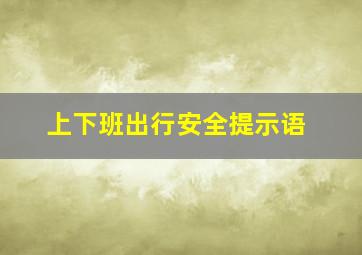 上下班出行安全提示语